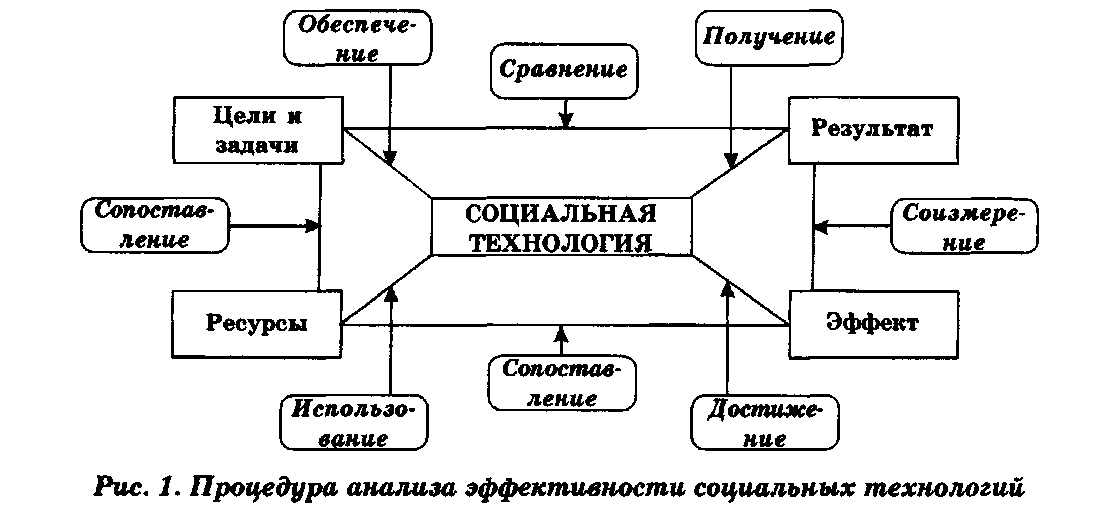 Обеспечение

Получение

Сравнение

Цели и задачи

Результат

Сопоставление

СОЦИАЛЬНАЯ ТЕХНОЛОГИЯ

Соизмерение

Ресурсы

Эффект

Сопоставление

Использование

Достижение

Рис. 1. Процедура анализа эффективности социальных технологий